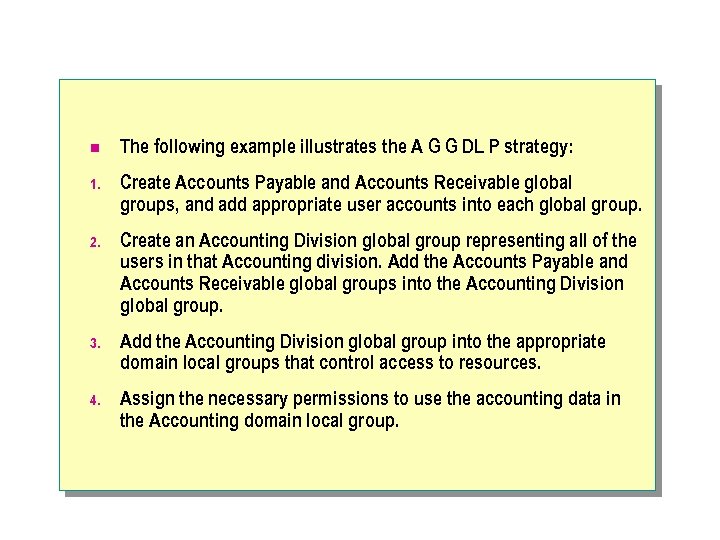 The following example illustrates the A G G DL P strategy:

1. Create Accounts Payable and Accounts Receivable global groups, and add appropriate user accounts into each global group.

2. Create an Accounting Division global group representing all of the users in that Accounting division. Add the Accounts Payable and Accounts Receivable global groups into the Accounting Division global group.

3. Add the Accounting Division global group into the appropriate domain local groups that control access to resources.

4. Assign the necessary permissions to use the accounting data in the Accounting domain local group.